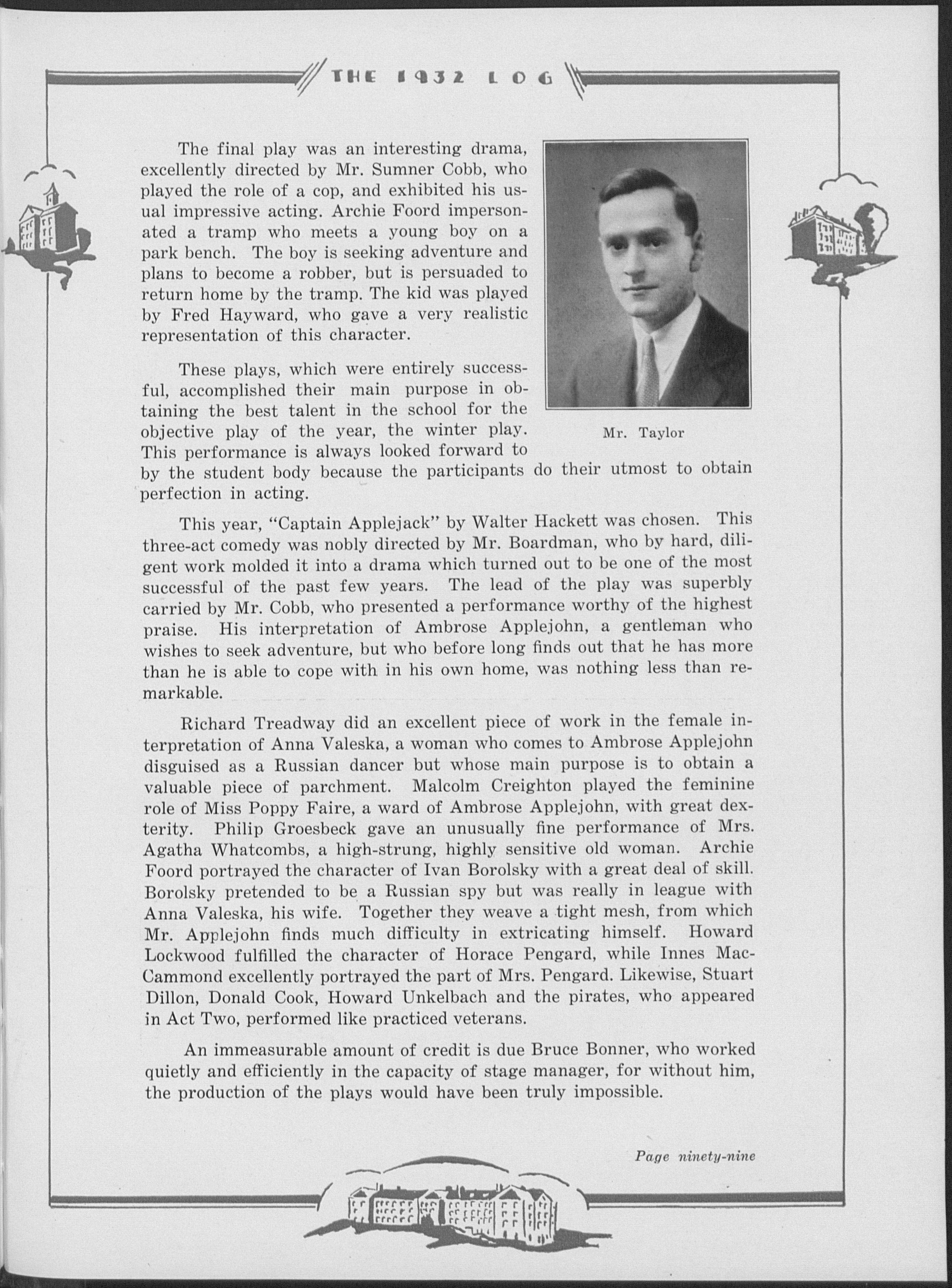 THE 1932 LOG

The final play was an interesting drama, excellently directed by Mr. Sumner Cobb, who played the role of a cop, and exhibited his usual impressive acting. Archie Foord impersonated a tramp who meets a young boy on a park bench. The boy is seeking adventure and plans to become a robber, but is persuaded to return home by the tramp. The kid was played by Fred Hayward, who gave a very realistic representation of this character.

Mr. Taylor

These plays, which were entirely successful, accomplished their main purpose in obtaining the best talent in the school for the objective play of the year, the winter play. This performance is always looked forward to by the student body because the participants do their utmost to obtain perfection in acting.

This year, "Captain Applejack" by Walter Hackett was chosen. This three-act comedy was nobly directed by Mr. Boardman, who by hard, diligent work molded it into a drama which turned out to be one of the most successful of the past few years. The lead of the play was superbly carried by Mr. Cobb, who presented a performance worthy of the highest praise. His interpretation of Ambrose Applejohn, a gentleman who wishes to seek adventure, but who before long finds out that he has more than he is able to cope with in his own home, was nothing less than remarkable.

Richard Treadway did an excellent piece of work in the female interpretation of Anna Valeska, a woman who comes to Ambrose Applejohn disguised as a Russian dancer but whose main purpose is to obtain a valuable piece of parchment. Malcolm Creighton played the feminine role of Miss Poppy Faire, a ward of Ambrose Applejohn, with great dexterity. Philip Groesbeck gave an unusually fine performance of Mrs. Agatha Whatcombs, a high-strung, highly sensitive old woman. Archie Foord portrayed the character of Ivan Borolsky with a great deal of skill. Borolsky pretended to be a Russian spy but was really in league with Anna Valeska, his wife. Together they weave a tight mesh, from which Mr. Applejohn finds much difficulty in extricating himself. Howard Lockwood fulfilled the character of Horace Pengard, while Innes MacCammond excellently portrayed the part of Mrs. Pengard. Likewise, Stuart Dillon, Donald Cook, Howard Unkelbach and the pirates, who appeared in Act Two, performed like practiced veterans.

An immeasurable amount of credit is due Bruce Bonner, who worked quietly and efficiently in the capacity of stage manager, for without him, the production of the plays would have been truly impossible.

Page ninety-nine